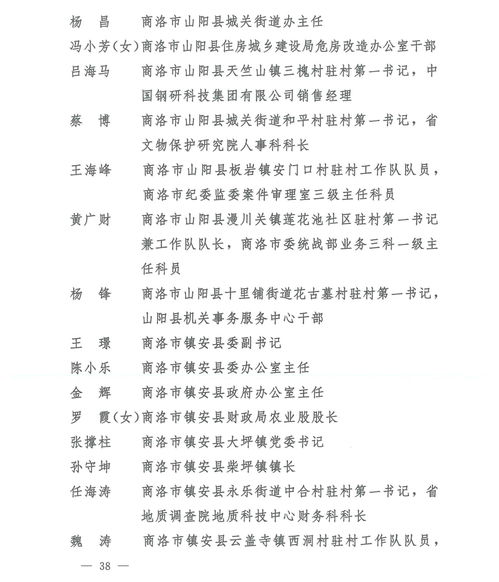 杨　昌　商洛市山阳县城关街道办主任

冯小芳（女）商洛市山阳县住房城乡建设局危房改造办公室干部

吕海马　商洛市山阳县天竺山镇三槐村驻村第一书记，中国钢研科技集团有限公司销售经理

蔡　博　商洛市山阳县城关街道和平村驻村第一书记，省文物保护研究院人事科科长

王海峰　商洛市山阳县板岩镇安门口村驻村工作队队员，商洛市纪委监委案件审理室三级主任科员

黄广财　商洛市山阳县漫川关镇莲花池社区驻村第一书记兼工作队队长，商洛市委统战部业务三科一级主任科员

杨　锋　商洛市山阳县十里铺街道花古墓村驻村第一书记，山阳县机关事务服务中心干部

王　璟　商洛市镇安县委副书记

陈小乐　商洛市镇安县委办公室主任

金　辉　商洛市镇安县政府办公室主任

罗　霞（女）商洛市镇安县财政局农业股股长

张撑柱　商洛市镇安县大坪镇党委书记

孙守坤　商洛市镇安县柴坪镇镇长

任海涛　商洛市镇安县永乐街道中合村驻村第一书记，省地质调查院地质科技中心财务科科长

魏　涛　商洛市镇安县云盖寺镇西洞村驻村工作队队员，

— 38 —